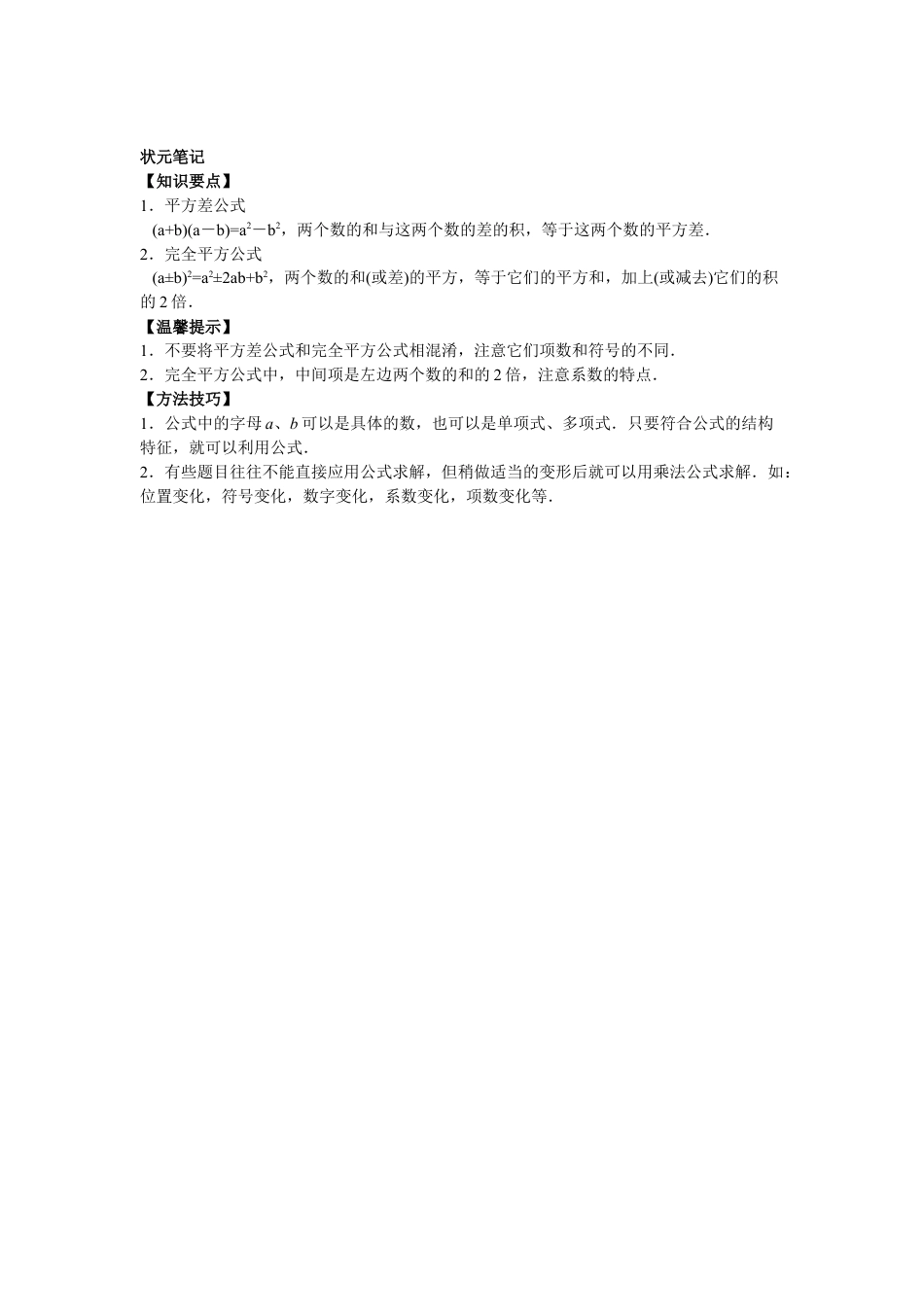 状元笔记

【知识要点】

1．平方差公式

$(a+b)(a-b)=a^2-b^2$，两个数的和与这两个数的差的积，等于这两个数的平方差.

2．完全平方公式

$(a\pm b)^2=a^2\pm 2ab+b^2$，两个数的和(或差)的平方，等于它们的平方和，加上(或减去)它们的积的 2 倍.

【温馨提示】

1．不要将平方差公式和完全平方公式相混淆，注意它们项数和符号的不同.

2．完全平方公式中，中间项是左边两个数的和的 2 倍，注意系数的特点.

【方法技巧】

1．公式中的字母 $a$、$b$ 可以是具体的数，也可以是单项式、多项式．只要符合公式的结构特征，就可以利用公式.

2．有些题目往往不能直接应用公式求解，但稍做适当的变形后就可以用乘法公式求解．如：位置变化，符号变化，数字变化，系数变化，项数变化等.